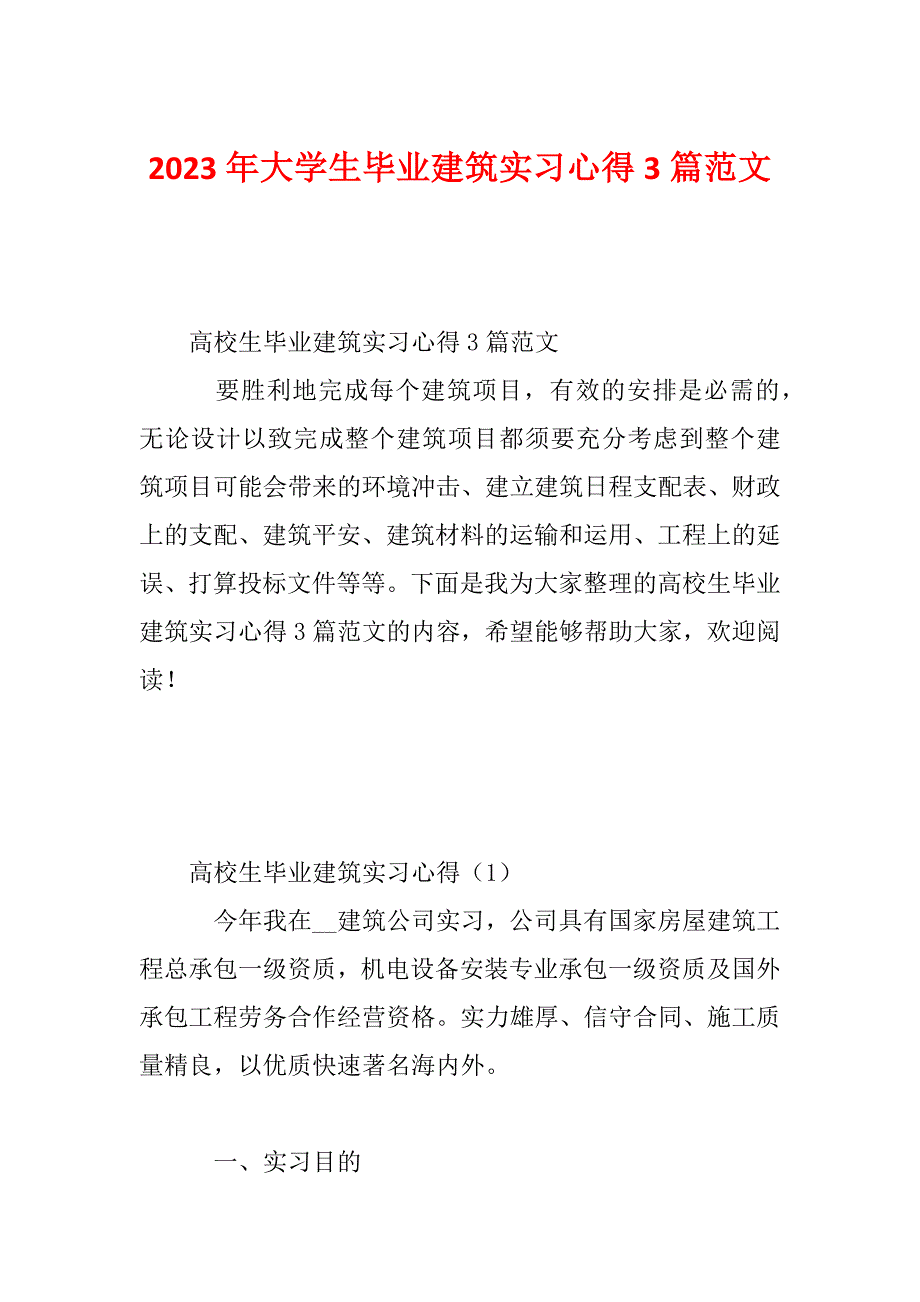 2023年大学生毕业建筑实习心得3篇范文

高校生毕业建筑实习心得3篇范文

要胜利地完成每个建筑项目，有效的安排是必需的，无论设计以致完成整个建筑项目都须要充分考虑到整个建筑项目可能会带来的环境冲击、建立建筑日程支配表、财政上的支配、建筑平安、建筑材料的运输和运用、工程上的延误、打算投标文件等等。下面是我为大家整理的高校生毕业建筑实习心得3篇范文的内容，希望能够帮助大家，欢迎阅读！

高校生毕业建筑实习心得（1）

今年我在__建筑公司实习，公司具有国家房屋建筑工程总承包一级资质，机电设备安装专业承包一级资质及国外承包工程劳务合作经营资格。实力雄厚、信守合同、施工质量精良，以优质快速著名海内外。

一、实习目的